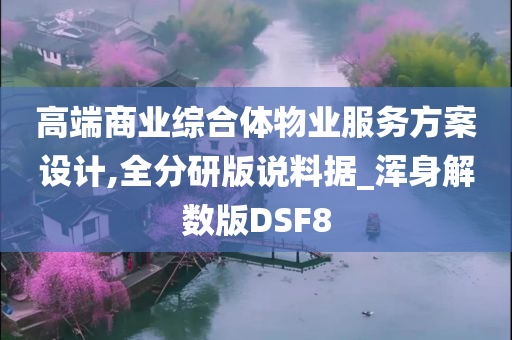 高端商业综合体物业服务方案设计,全分研版说料据_浑身解数版DSF8